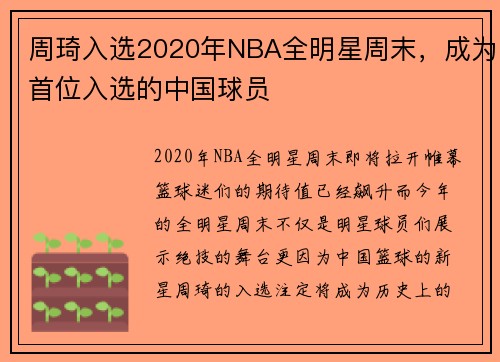 周琦入选2020年NBA全明星周末，成为首位入选的中国球员

2020年NBA全明星周末即将拉开帷幕篮球迷们的期待值已经飙升而今年的全明星周末不仅是明星球员们展示绝技的舞台更因为中国篮球的新星周琦的入选注定将成为历史上的